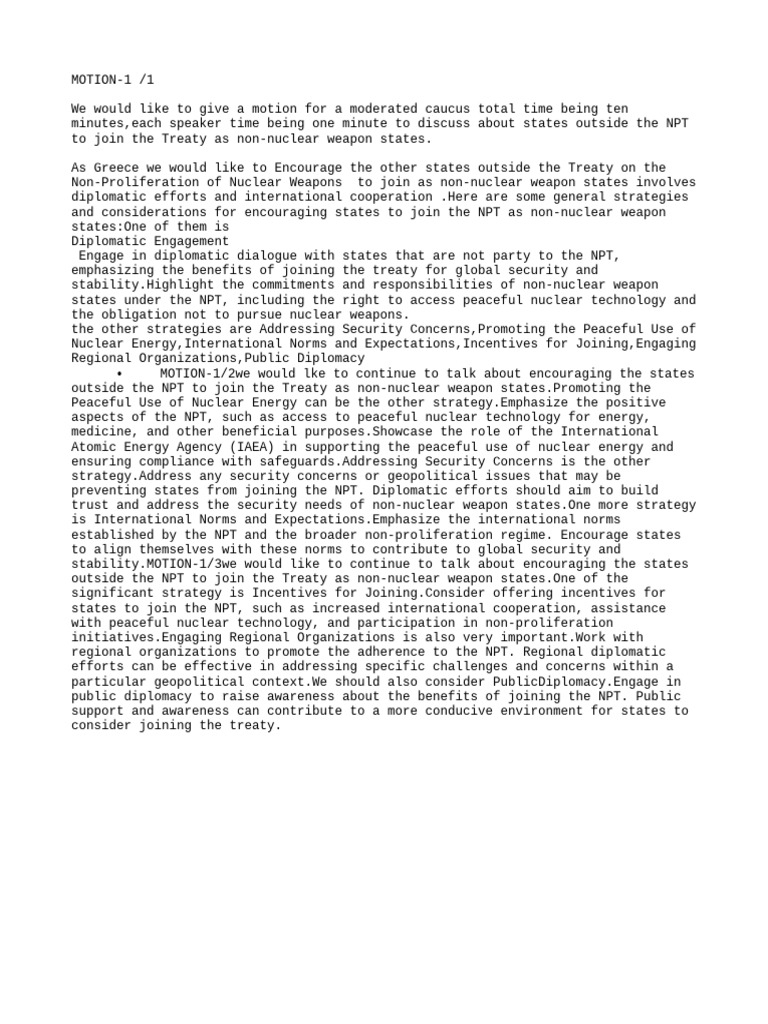 MOTION-1 /1

We would like to give a motion for a moderated caucus total time being ten minutes,each speaker time being one minute to discuss about states outside the NPT to join the Treaty as non-nuclear weapon states.

As Greece we would like to Encourage the other states outside the Treaty on the Non-Proliferation of Nuclear Weapons to join as non-nuclear weapon states involves diplomatic efforts and international cooperation .Here are some general strategies and considerations for encouraging states to join the NPT as non-nuclear weapon states:One of them is
Diplomatic Engagement
Engage in diplomatic dialogue with states that are not party to the NPT, emphasizing the benefits of joining the treaty for global security and stability.Highlight the commitments and responsibilities of non-nuclear weapon states under the NPT, including the right to access peaceful nuclear technology and the obligation not to pursue nuclear weapons.
the other strategies are Addressing Security Concerns,Promoting the Peaceful Use of Nuclear Energy,International Norms and Expectations,Incentives for Joining,Engaging Regional Organizations,Public Diplomacy
• MOTION-1/2we would lke to continue to talk about encouraging the states outside the NPT to join the Treaty as non-nuclear weapon states.Promoting the Peaceful Use of Nuclear Energy can be the other strategy.Emphasize the positive aspects of the NPT, such as access to peaceful nuclear technology for energy, medicine, and other beneficial purposes.Showcase the role of the International Atomic Energy Agency (IAEA) in supporting the peaceful use of nuclear energy and ensuring compliance with safeguards.Addressing Security Concerns is the other strategy.Address any security concerns or geopolitical issues that may be preventing states from joining the NPT. Diplomatic efforts should aim to build trust and address the security needs of non-nuclear weapon states.One more strategy is International Norms and Expectations.Emphasize the international norms established by the NPT and the broader non-proliferation regime. Encourage states to align themselves with these norms to contribute to global security and stability.MOTION-1/3we would like to continue to talk about encouraging the states outside the NPT to join the Treaty as non-nuclear weapon states.One of the significant strategy is Incentives for Joining.Consider offering incentives for states to join the NPT, such as increased international cooperation, assistance with peaceful nuclear technology, and participation in non-proliferation initiatives.Engaging Regional Organizations is also very important.Work with regional organizations to promote the adherence to the NPT. Regional diplomatic efforts can be effective in addressing specific challenges and concerns within a particular geopolitical context.We should also consider PublicDiplomacy.Engage in public diplomacy to raise awareness about the benefits of joining the NPT. Public support and awareness can contribute to a more conducive environment for states to consider joining the treaty.